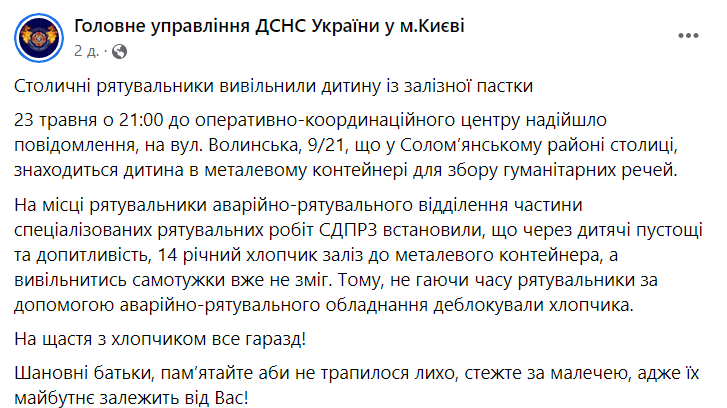 Головне управління ДСНС України у м.Києві
2 д. ·

Столичні рятувальники вивільнили дитину із залізної пастки

23 травня о 21:00 до оперативно-координаційного центру надійшло повідомлення, на вул. Волинська, 9/21, що у Солом'янському районі столиці, знаходиться дитина в металевому контейнері для збору гуманітарних речей.

На місці рятувальники аварійно-рятувального відділення частини спеціалізованих рятувальних робіт СДПРЗ встановили, що через дитячі пустощі та допитливість, 14 річний хлопчик заліз до металевого контейнера, а вивільнитись самотужки вже не зміг. Тому, не гаючи часу рятувальники за допомогою аварійно-рятувального обладнання деблокували хлопчика.

На щастя з хлопчиком все гаразд!

Шановні батьки, пам'ятайте аби не трапилося лихо, стежте за малечею, адже їх майбутнє залежить від Вас!